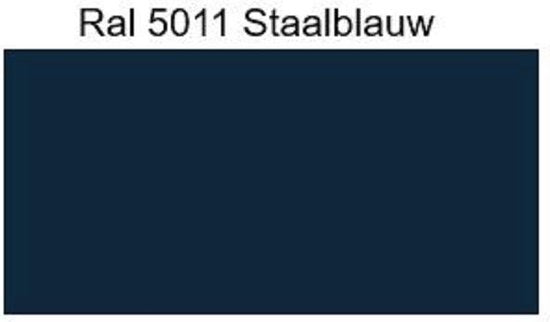 Ral 5011 Staalblauw